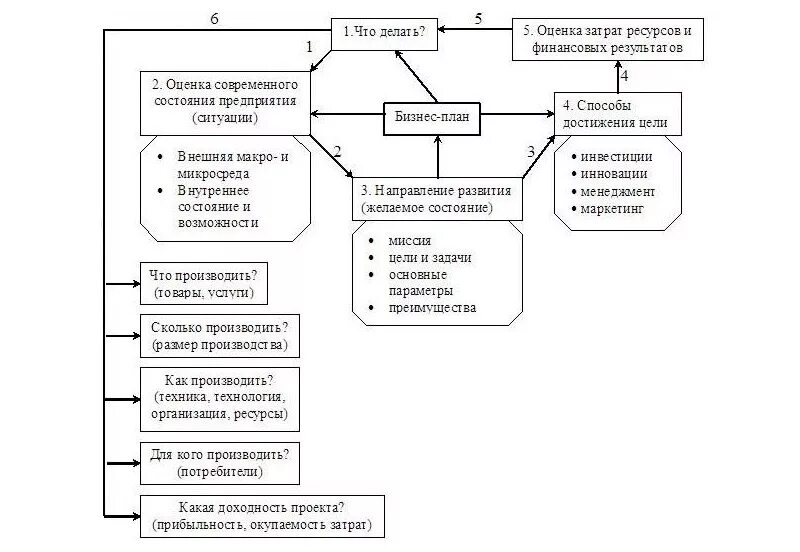 6

1.Что делать?

5

5. Оценка затрат ресурсов и финансовых результатов

1

4

2. Оценка современного состояния предприятия (ситуации)

Бизнес-план

4. Способы достижения цели

• Внешняя макро- и микросреда
• Внутреннее состояние и возможности

2

3

• инвестиции
• инновации
• менеджмент
• маркетинг

3. Направление развития (желаемое состояние)

• миссия
• цели и задачи
• основные параметры
• преимущества

Что производить? (товары, услуги)

Сколько производить? (размер производства)

Как производить? (техника, технология, организация, ресурсы)

Для кого производить? (потребители)

Какая доходность проекта? (прибыльность, окупаемость затрат)